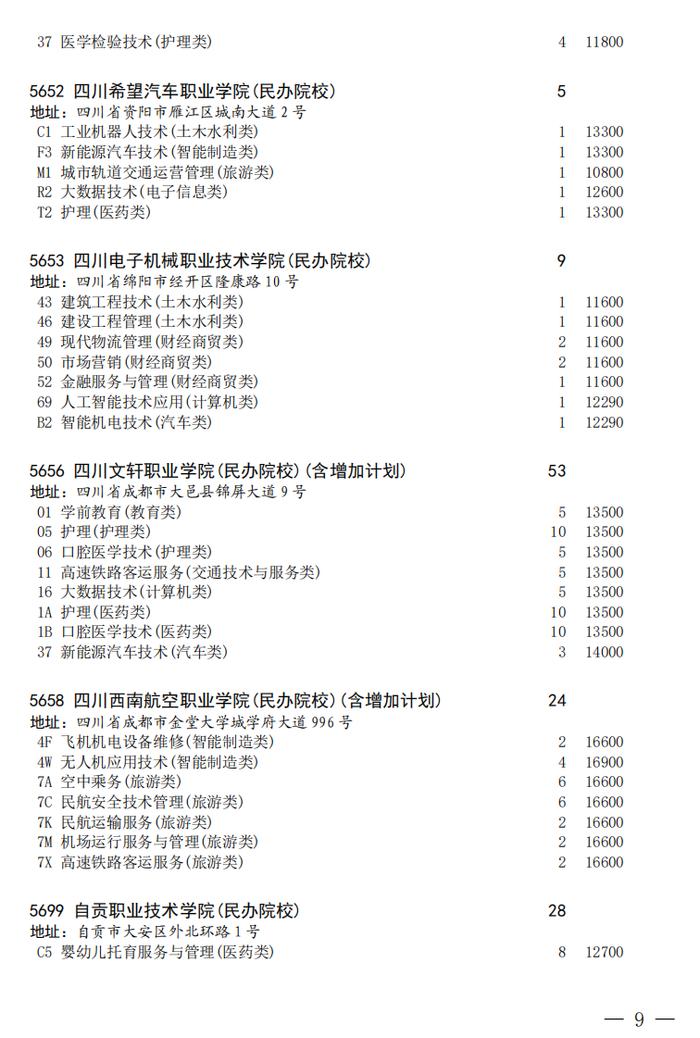 37 医学检验技术(护理类) 4 11800

5652 四川希望汽车职业学院(民办院校) 5
地址：四川省资阳市雁江区城南大道2号
C1 工业机器人技术(土木水利类) 1 13300
F3 新能源汽车技术(智能制造类) 1 13300
M1 城市轨道交通运营管理(旅游类) 1 10800
R2 大数据技术(电子信息类) 1 12600
T2 护理(医药类) 1 13300

5653 四川电子机械职业技术学院(民办院校) 9
地址：四川省绵阳市经开区隆康路10号
43 建筑工程技术(土木水利类) 1 11600
46 建设工程管理(土木水利类) 1 11600
49 现代物流管理(财经商贸类) 2 11600
50 市场营销(财经商贸类) 2 11600
52 金融服务与管理(财经商贸类) 1 11600
69 人工智能技术应用(计算机类) 1 12290
B2 智能机电技术(汽车类) 1 12290

5656 四川文轩职业学院(民办院校)(含增加计划) 53
地址：四川省成都市大邑县锦屏大道9号
01 学前教育(教育类) 5 13500
05 护理(护理类) 10 13500
06 口腔医学技术(护理类) 5 13500
11 高速铁路客运服务(交通技术与服务类) 5 13500
16 大数据技术(计算机类) 5 13500
1A 护理(医药类) 10 13500
1B 口腔医学技术(医药类) 10 13500
37 新能源汽车技术(汽车类) 3 14000

5658 四川西南航空职业学院(民办院校)(含增加计划) 24
地址：四川省成都市金堂大学城学府大道996号
4F 飞机机电设备维修(智能制造类) 2 16600
4W 无人机应用技术(智能制造类) 4 16900
7A 空中乘务(旅游类) 6 16600
7C 民航安全技术管理(旅游类) 6 16600
7K 民航运输服务(旅游类) 2 16600
7M 机场运行服务与管理(旅游类) 2 16600
7X 高速铁路客运服务(旅游类) 2 16600

5699 自贡职业技术学院(民办院校) 28
地址：自贡市大安区外北环路1号
C5 婴幼儿托育服务与管理(医药类) 8 12700

— 9 —